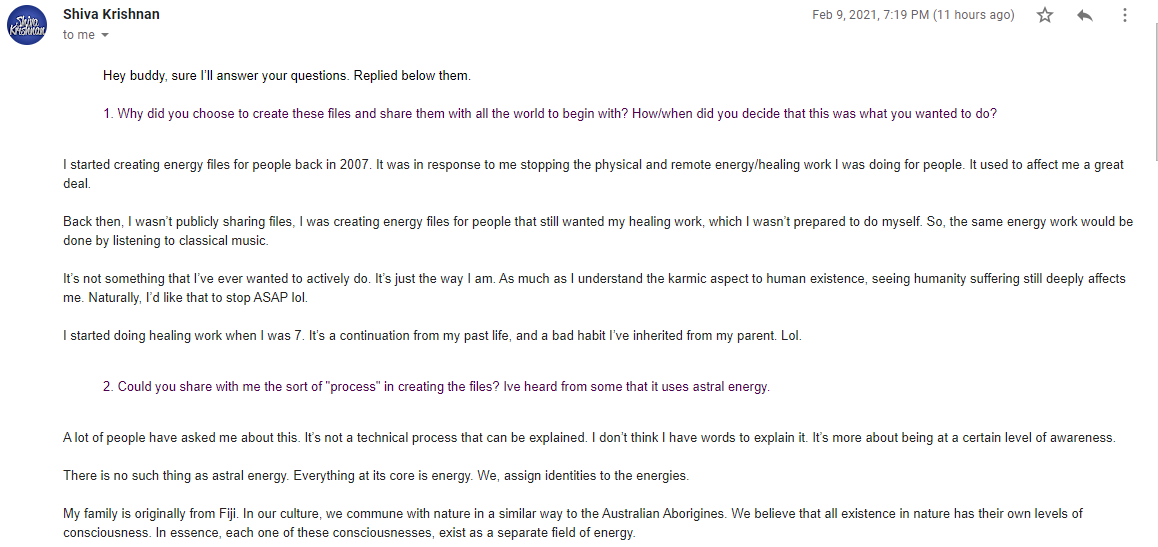 Shiva Krishnan

Shiva Krishnan
to me

Feb 9, 2021, 7:19 PM (11 hours ago)

Hey buddy, sure I'll answer your questions. Replied below them.

1. Why did you choose to create these files and share them with all the world to begin with? How/when did you decide that this was what you wanted to do?

I started creating energy files for people back in 2007. It was in response to me stopping the physical and remote energy/healing work I was doing for people. It used to affect me a great deal.

Back then, I wasn't publicly sharing files, I was creating energy files for people that still wanted my healing work, which I wasn't prepared to do myself. So, the same energy work would be done by listening to classical music.

It's not something that I've ever wanted to actively do. It's just the way I am. As much as I understand the karmic aspect to human existence, seeing humanity suffering still deeply affects me. Naturally, I'd like that to stop ASAP lol.

I started doing healing work when I was 7. It's a continuation from my past life, and a bad habit I've inherited from my parent. Lol.

2. Could you share with me the sort of "process" in creating the files? Ive heard from some that it uses astral energy.

A lot of people have asked me about this. It's not a technical process that can be explained. I don't think I have words to explain it. It's more about being at a certain level of awareness.

There is no such thing as astral energy. Everything at its core is energy. We, assign identities to the energies.

My family is originally from Fiji. In our culture, we commune with nature in a similar way to the Australian Aborigines. We believe that all existence in nature has their own levels of consciousness. In essence, each one of these consciousnesses, exist as a separate field of energy.